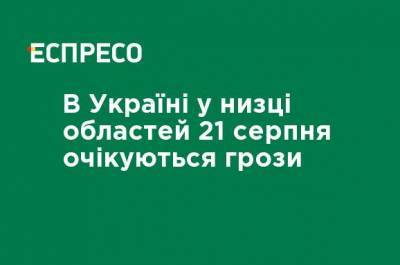 ЕСПРЕСО

В Україні у низці областей 21 серпня очікуються грози